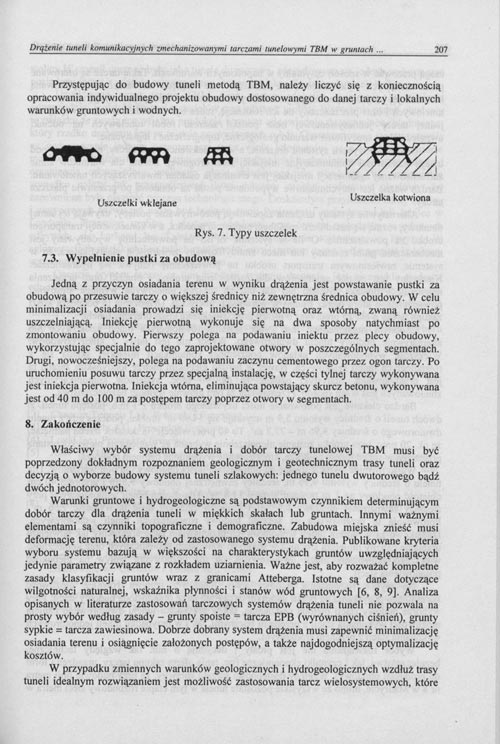 Drążenie tuneli komunikacyjnych zmechanizowanymi tarczami tunelowymi TBM w gruntach ... 207

Przystępując do budowy tuneli metodą TBM, należy liczyć się z koniecznością opracowania indywidualnego projektu obudowy dostosowanego do danej tarczy i lokalnych warunków gruntowych i wodnych.

Uszczelki wklejane

Uszczelka kotwiona

Rys. 7. Typy uszczelek

7.3. Wypełnienie pustki za obudową

Jedną z przyczyn osiadania terenu w wyniku drążenia jest powstawanie pustki za obudową po przesuwie tarczy o większej średnicy niż zewnętrzna średnica obudowy. W celu minimalizacji osiadania prowadzi się iniekcję pierwotną oraz wtórną, zwaną również uszczelniającą. Iniekcję pierwotną wykonuje się na dwa sposoby natychmiast po zmontowaniu obudowy. Pierwszy polega na podawaniu iniektu przez plecy obudowy, wykorzystując specjalnie do tego zaprojektowane otwory w poszczególnych segmentach. Drugi, nowocześniejszy, polega na podawaniu zaczynu cementowego przez ogon tarczy. Po uruchomieniu posuwu tarczy przez specjalną instalację, w części tylnej tarczy wykonywana jest iniekcja pierwotna. Iniekcja wtórna, eliminująca powstający skurcz betonu, wykonywana jest od 40 m do 100 m za postępem tarczy poprzez otwory w segmentach.

8. Zakończenie

Właściwy wybór systemu drążenia i dobór tarczy tunelowej TBM musi być poprzedzony dokładnym rozpoznaniem geologicznym i geotechnicznym trasy tuneli oraz decyzją o wyborze budowy systemu tuneli szlakowych: jednego tunelu dwutorowego bądź dwóch jednotorowych.

Warunki gruntowe i hydrogeologiczne są podstawowym czynnikiem determinującym dobór tarczy dla drążenia tuneli w miękkich skałach lub gruntach. Innymi ważnymi elementami są czynniki topograficzne i demograficzne. Zabudowa miejska znieść musi deformację terenu, która zależy od zastosowanego systemu drążenia. Publikowane kryteria wyboru systemu bazują w większości na charakterystykach gruntów uwzględniających jedynie parametry związane z rozkładem uziarnienia. Ważne jest, aby rozważać kompletne zasady klasyfikacji gruntów wraz z granicami Atteberga. Istotne są dane dotyczące wilgotności naturalnej, wskaźnika płynności i stanów wód gruntowych [6, 8, 9]. Analiza opisanych w literaturze zastosowań tarczowych systemów drążenia tuneli nie pozwala na prosty wybór według zasady – grunty spoiste = tarcza EPB (wyrównanych ciśnień), grunty sypkie = tarcza zawiesinowa. Dobrze dobrany system drążenia musi zapewnić minimalizację osiadania terenu i osiągnięcie założonych postępów, a także najdogodniejszą optymalizację kosztów.

W przypadku zmiennych warunków geologicznych i hydrogeologicznych wzdłuż trasy tuneli idealnym rozwiązaniem jest możliwość zastosowania tarcz wielosystemowych, które